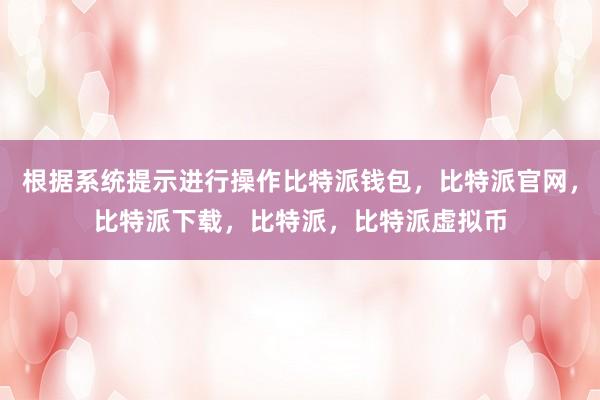 根据系统提示进行操作比特派钱包，比特派官网，比特派下载，比特派，比特派虚拟币